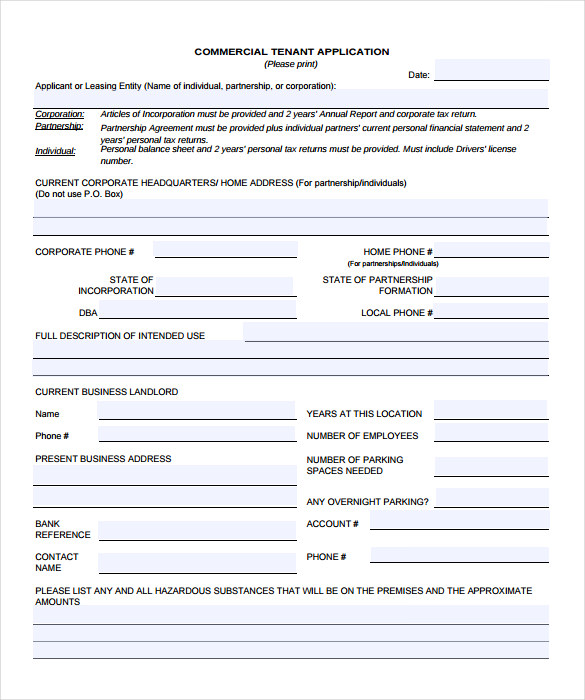 COMMERCIAL TENANT APPLICATION
(Please print)

Date:

Applicant or Leasing Entity (Name of individual, partnership, or corporation):

Corporation: Articles of Incorporation must be provided and 2 years' Annual Report and corporate tax return.
Partnership: Partnership Agreement must be provided plus individual partners' current personal financial statement and 2 years' personal tax returns.
Individual: Personal balance sheet and 2 years' personal tax returns must be provided. Must include Drivers' license number.

CURRENT CORPORATE HEADQUARTERS/ HOME ADDRESS (For partnership/individuals)
(Do not use P.O. Box)

CORPORATE PHONE #

HOME PHONE #
(For partnerships/individuals)

STATE OF INCORPORATION

STATE OF PARTNERSHIP FORMATION

DBA

LOCAL PHONE #

FULL DESCRIPTION OF INTENDED USE

CURRENT BUSINESS LANDLORD

Name

YEARS AT THIS LOCATION

Phone #

NUMBER OF EMPLOYEES

PRESENT BUSINESS ADDRESS

NUMBER OF PARKING SPACES NEEDED

ANY OVERNIGHT PARKING?

BANK REFERENCE

ACCOUNT #

CONTACT NAME

PHONE #

PLEASE LIST ANY AND ALL HAZARDOUS SUBSTANCES THAT WILL BE ON THE PREMISES AND THE APPROXIMATE AMOUNTS